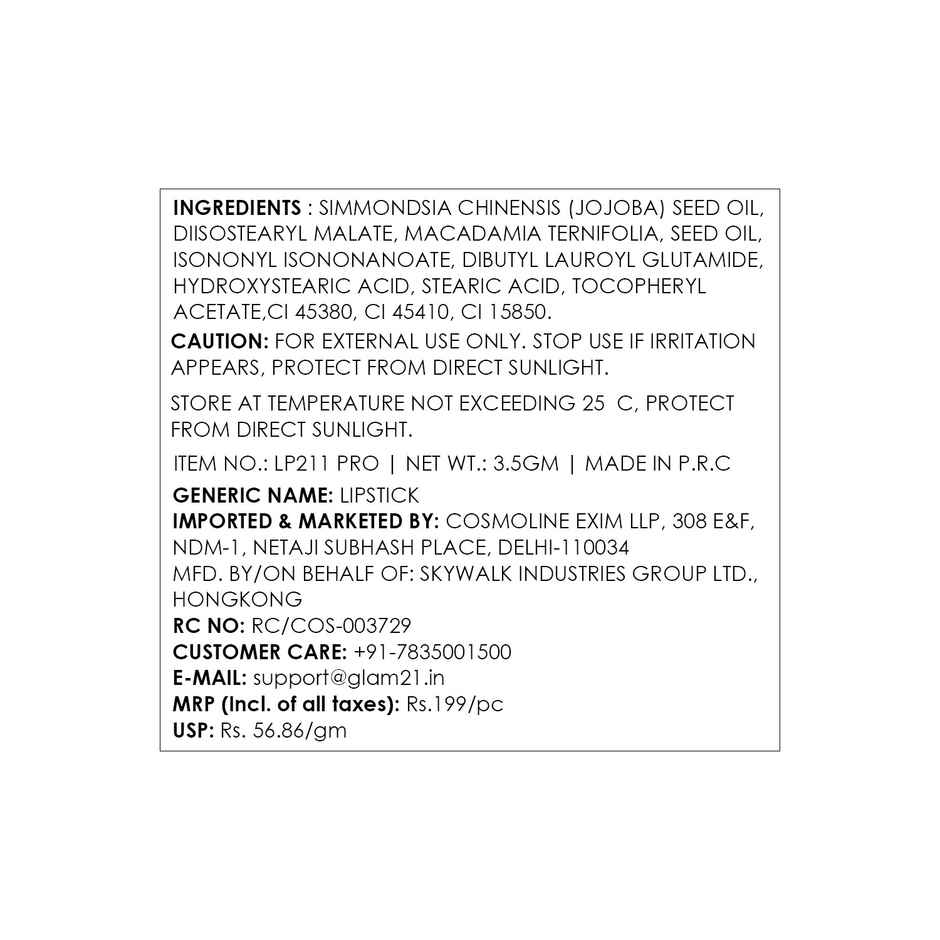 INGREDIENTS : SIMMONDSIA CHINENSIS (JOJOBA) SEED OIL, DIISOSTEARYL MALATE, MACADAMIA TERNIFOLIA, SEED OIL, ISONONYL ISONONANOATE, DIBUTYL LAUROYL GLUTAMIDE, HYDROXYSTEARIC ACID, STEARIC ACID, TOCOPHERYL ACETATE,CI 45380, CI 45410, CI 15850.

CAUTION: FOR EXTERNAL USE ONLY. STOP USE IF IRRITATION APPEARS, PROTECT FROM DIRECT SUNLIGHT.

STORE AT TEMPERATURE NOT EXCEEDING 25 C, PROTECT FROM DIRECT SUNLIGHT.

ITEM NO.: LP211 PRO | NET WT.: 3.5GM | MADE IN P.R.C

GENERIC NAME: LIPSTICK
IMPORTED & MARKETED BY: COSMOLINE EXIM LLP, 308 E&F, NDM-1, NETAJI SUBHASH PLACE, DELHI-110034
MFD. BY/ON BEHALF OF: SKYWALK INDUSTRIES GROUP LTD., HONGKONG
RC NO: RC/COS-003729
CUSTOMER CARE: +91-7835001500
E-MAIL: support@glam21.in
MRP (Incl. of all taxes): Rs.199/pc
USP: Rs. 56.86/gm